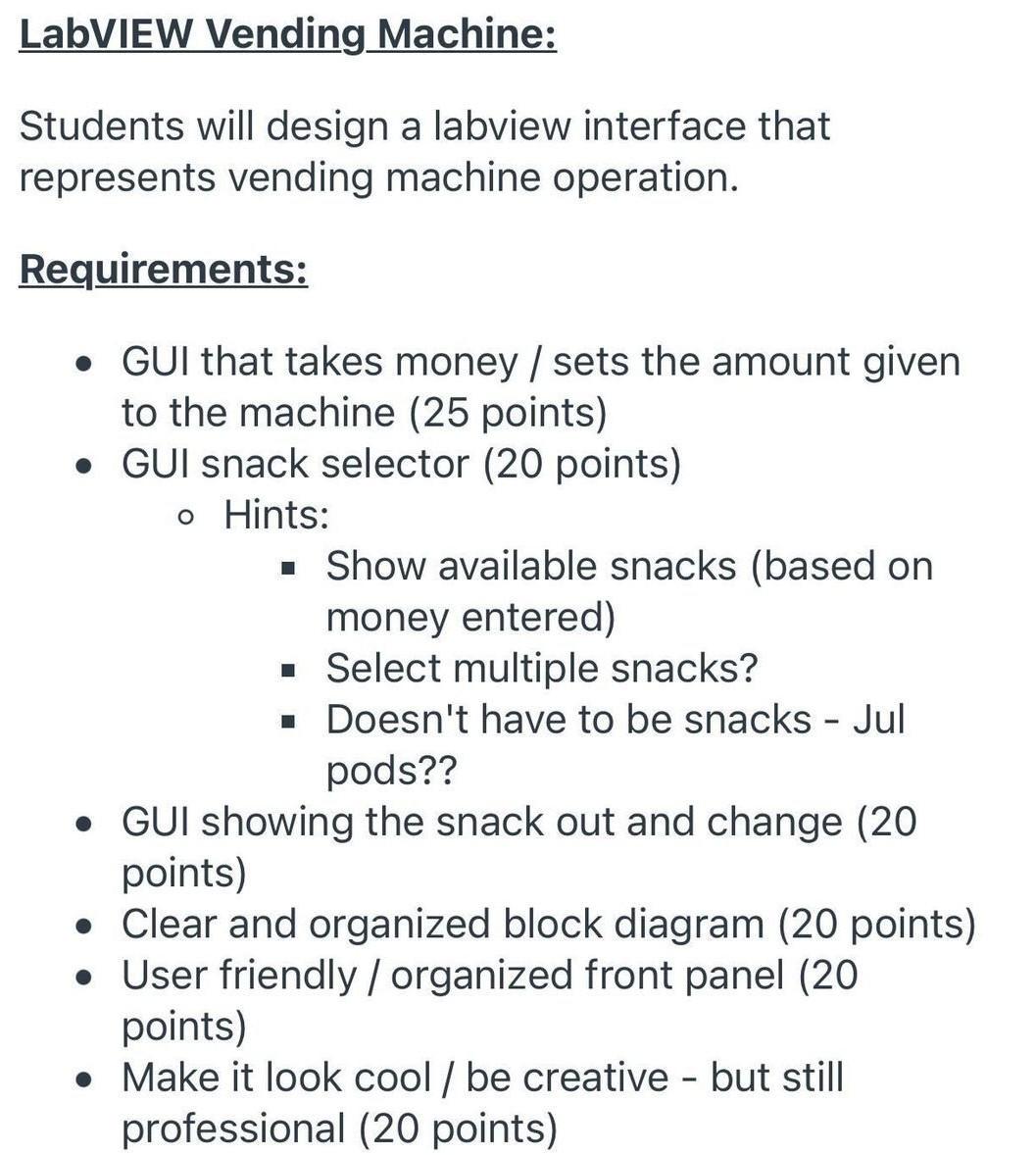 LabVIEW Vending Machine:

Students will design a labview interface that represents vending machine operation.

Requirements:

- GUI that takes money / sets the amount given to the machine (25 points)
- GUI snack selector (20 points)
  - Hints:
    - Show available snacks (based on money entered)
    - Select multiple snacks?
    - Doesn't have to be snacks - Jul pods??
- GUI showing the snack out and change (20 points)
- Clear and organized block diagram (20 points)
- User friendly / organized front panel (20 points)
- Make it look cool / be creative - but still professional (20 points)